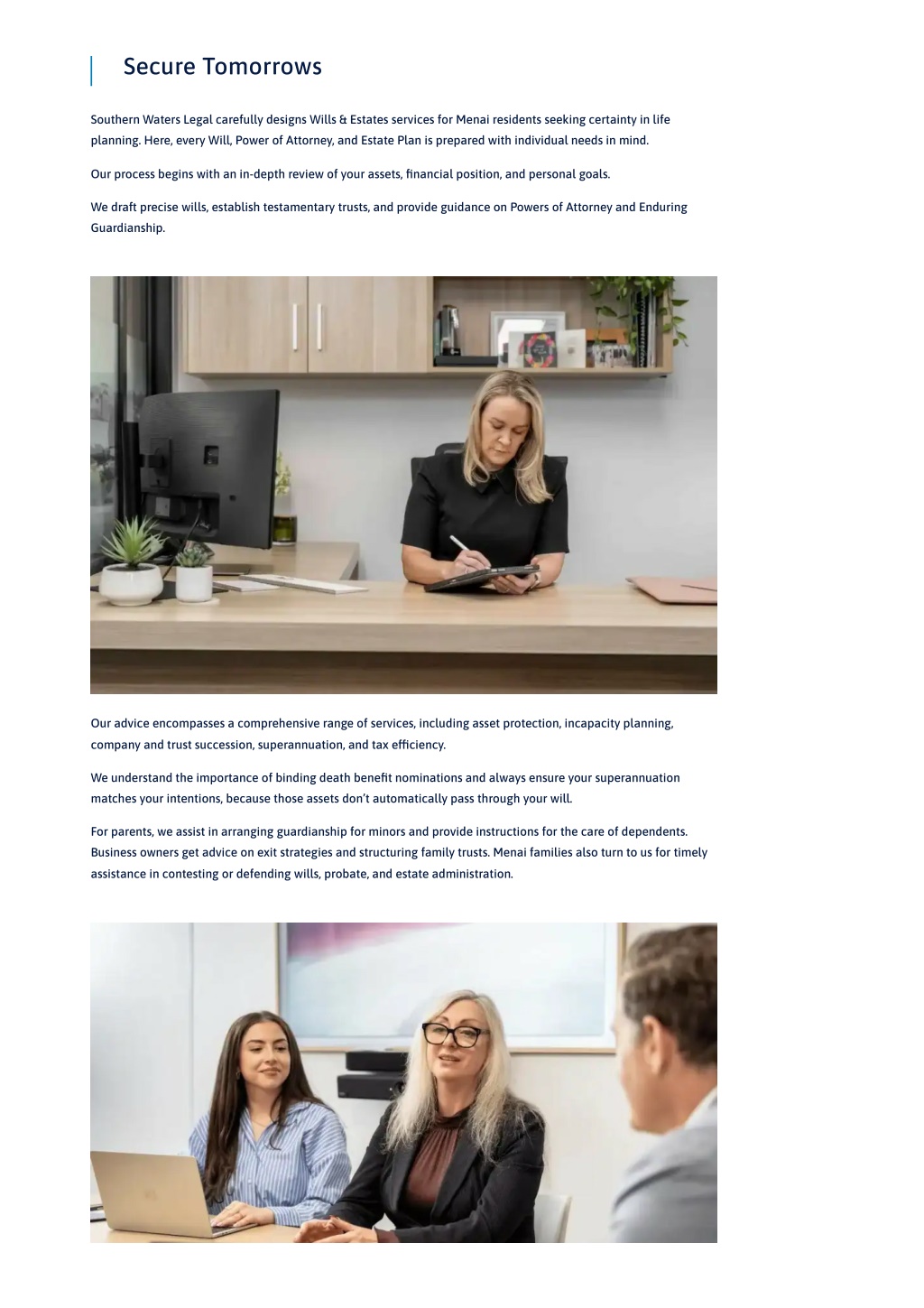 Secure Tomorrows

Southern Waters Legal carefully designs Wills & Estates services for Menai residents seeking certainty in life planning. Here, every Will, Power of Attorney, and Estate Plan is prepared with individual needs in mind.

Our process begins with an in-depth review of your assets, financial position, and personal goals.

We draft precise wills, establish testamentary trusts, and provide guidance on Powers of Attorney and Enduring Guardianship.

Our advice encompasses a comprehensive range of services, including asset protection, incapacity planning, company and trust succession, superannuation, and tax efficiency.

We understand the importance of binding death benefit nominations and always ensure your superannuation matches your intentions, because those assets don't automatically pass through your will.

For parents, we assist in arranging guardianship for minors and provide instructions for the care of dependents. Business owners get advice on exit strategies and structuring family trusts. Menai families also turn to us for timely assistance in contesting or defending wills, probate, and estate administration.